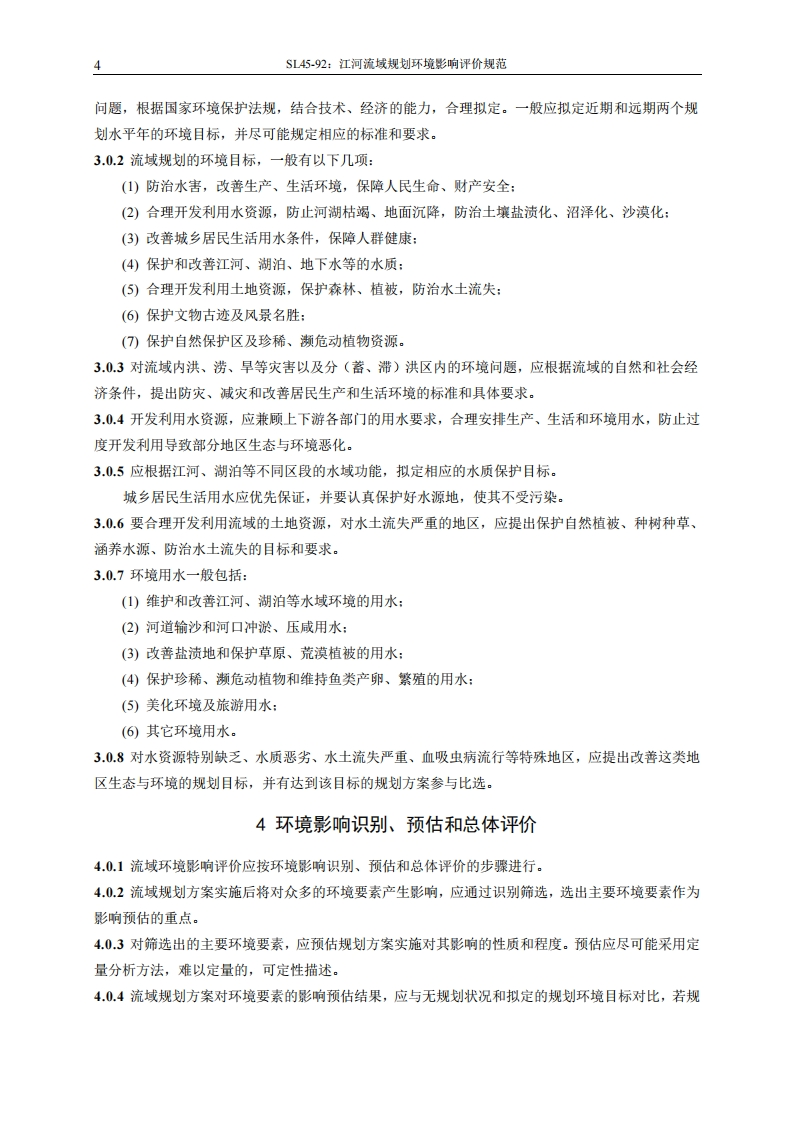 4 SL45-92：江河流域规划环境影响评价规范

问题，根据国家环境保护法规，结合技术、经济的能力，合理拟定。一般应拟定近期和远期两个规划水平年的环境目标，并尽可能规定相应的标准和要求。

3.0.2 流域规划的环境目标，一般有以下几项：

(1) 防治水害，改善生产、生活环境，保障人民生命、财产安全；

(2) 合理开发利用水资源，防止河湖枯竭、地面沉降，防治土壤盐渍化、沼泽化、沙漠化；

(3) 改善城乡居民生活用水条件，保障人群健康；

(4) 保护和改善江河、湖泊、地下水等的水质；

(5) 合理开发利用土地资源，保护森林、植被，防治水土流失；

(6) 保护文物古迹及风景名胜；

(7) 保护自然保护区及珍稀、濒危动植物资源。

3.0.3 对流域内洪、涝、旱等灾害以及分（蓄、滞）洪区内的环境问题，应根据流域的自然和社会经济条件，提出防灾、减灾和改善居民生产和生活环境的标准和具体要求。

3.0.4 开发利用水资源，应兼顾上下游各部门的用水要求，合理安排生产、生活和环境用水，防止过度开发利用导致部分地区生态与环境恶化。

3.0.5 应根据江河、湖泊等不同区段的水域功能，拟定相应的水质保护目标。

城乡居民生活用水应优先保证，并要认真保护好水源地，使其不受污染。

3.0.6 要合理开发利用流域的土地资源，对水土流失严重的地区，应提出保护自然植被、种树种草、涵养水源、防治水土流失的目标和要求。

3.0.7 环境用水一般包括：

(1) 维护和改善江河、湖泊等水域环境的用水；

(2) 河道输沙和河口冲淤、压咸用水；

(3) 改善盐渍地和保护草原、荒漠植被的用水；

(4) 保护珍稀、濒危动植物和维持鱼类产卵、繁殖的用水；

(5) 美化环境及旅游用水；

(6) 其它环境用水。

3.0.8 对水资源特别缺乏、水质恶劣、水土流失严重、血吸虫病流行等特殊地区，应提出改善这类地区生态与环境的规划目标，并有达到该目标的规划方案参与比选。

4 环境影响识别、预估和总体评价

4.0.1 流域环境影响评价应按环境影响识别、预估和总体评价的步骤进行。

4.0.2 流域规划方案实施后将对众多的环境要素产生影响，应通过识别筛选，选出主要环境要素作为影响预估的重点。

4.0.3 对筛选出的主要环境要素，应预估规划方案实施对其影响的性质和程度。预估应尽可能采用定量分析方法，难以定量的，可定性描述。

4.0.4 流域规划方案对环境要素的影响预估结果，应与无规划状况和拟定的规划环境目标对比，若规